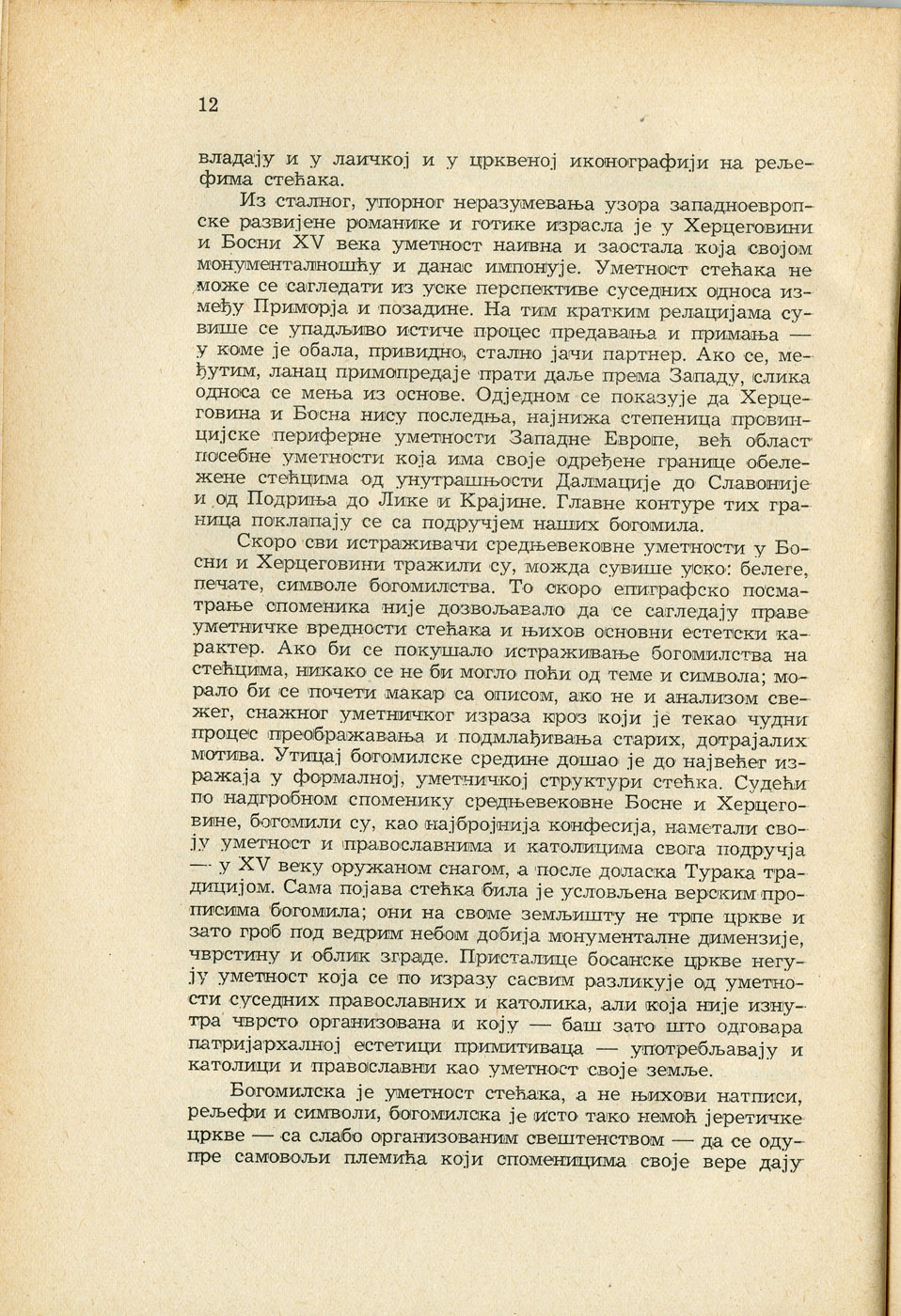 12

владају и у лаичкој и у црквеној иконографији на рељефима стећака.

Из сталног, упорног неразумевања узора западноевропске развијене романике и готике израсла је у Херцеговини и Босни XV века уметност наивна и заостала која својом монументалношћу и данас импонује. Уметност стећака не може се сагледати из уске перспективе суседних односа између Приморја и позадине. На тим кратким релацијама сувише се упадљиво истиче процес предавања и примања — у коме је обала, привидно, стално јачи партнер. Ако се, међутим, ланац примопредаје прати даље према Западу, слика односа се мења из основе. Одједном се показује да Херцеговина и Босна нису последња, најнижа степеница провинцијске периферне уметности Западне Европе, већ област посебне уметности која има своје одређене границе обележене стећцима од унутрашњости Далмације до Славоније и од Подриња до Лике и Крајине. Главне контуре тих граница поклапају се са подручјем наших богомила.

Скоро сви истраживачи средњевековне уметности у Босни и Херцеговини тражили су, можда сувише уско: белеге, печате, символе богомилства. То скоро епиграфско посматрање споменика није дозвољавало да се сагледају праве уметничке вредности стећака и њихов основни естетски карактер. Ако би се покушало истраживање богомилства на стећцима, никако се не би могло поћи од теме и символа; морало би се почети макар са описом, ако не и анализом свежег, снажног уметничког израза кроз који је текао чудни процес преображавања и подмлађивања старих, дотрајалих мотива. Утицај богомилске средине дошао је до највећег изражаја у формалној, уметничкој структури стећка. Судећи по надгробном споменику средњевековне Босне и Херцеговине, богомили су, као најбројнија конфесија, наметали своју уметност и православнима и католицима свога подручја — у XV веку оружаном снагом, а после доласка Турака традицијом. Сама појава стећка била је условљена верским прописима богомила; они на своме земљишту не трпе цркве и зато гроб под ведрим небом добија монументалне димензије, чврстину и облик зграде. Присталице босанске цркве негују уметност која се по изразу сасвим разликује од уметности суседних православних и католика, али која није изнутра чврсто организована и коју — баш зато што одговара патријархалној естетици примитиваца — употребљавају и католици и православни као уметност своје земље.

Богомилска је уметност стећака, а не њихови натписи, рељефи и символи, богомилска је исто тако немоћ јеретичке цркве — са слабо организованим свештенством — да се одупре самовољи племића који споменицима своје вере дају